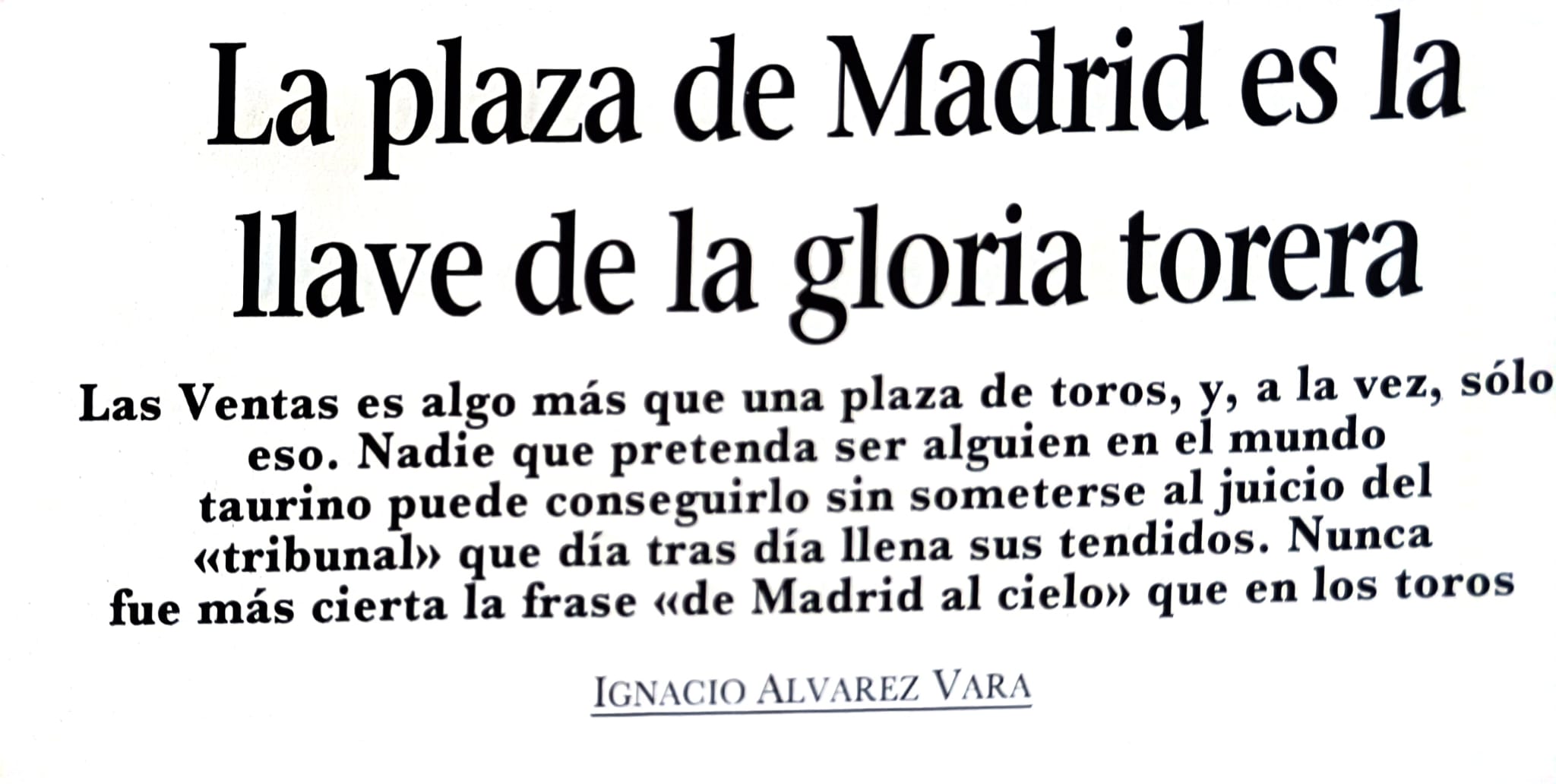 La plaza de Madrid es la llave de la gloria torera

Las Ventas es algo más que una plaza de toros, y, a la vez, sólo eso. Nadie que pretenda ser alguien en el mundo taurino puede conseguirlo sin someterse al juicio del «tribunal» que día tras día llena sus tendidos. Nunca fue más cierta la frase «de Madrid al cielo» que en los toros

IGNACIO ALVAREZ VARA